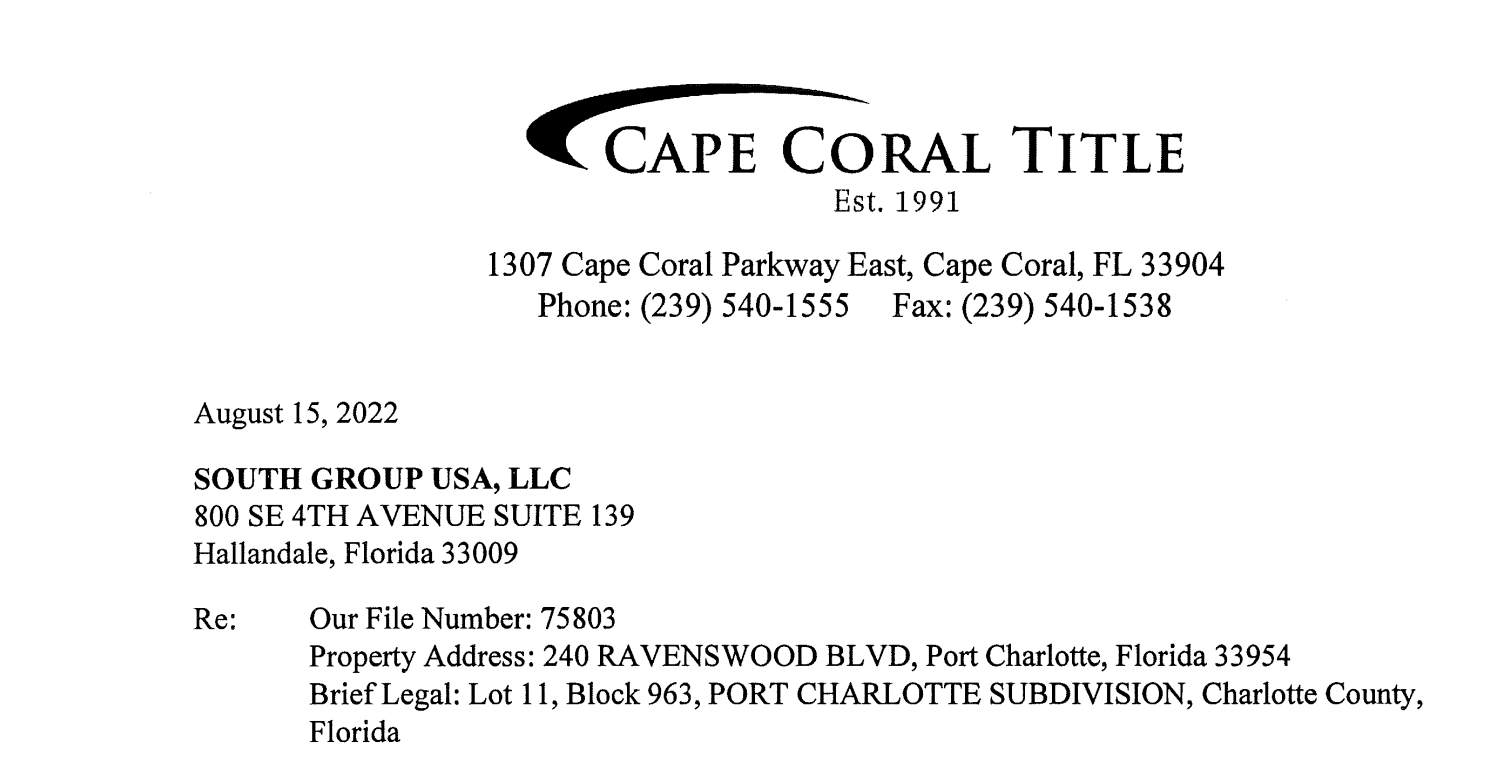 CAPE CORAL TITLE
Est. 1991

1307 Cape Coral Parkway East, Cape Coral, FL 33904
Phone: (239) 540-1555 Fax: (239) 540-1538

August 15, 2022

SOUTH GROUP USA, LLC
800 SE 4TH AVENUE SUITE 139
Hallandale, Florida 33009

Re: Our File Number: 75803
Property Address: 240 RAVENSWOOD BLVD, Port Charlotte, Florida 33954
Brief Legal: Lot 11, Block 963, PORT CHARLOTTE SUBDIVISION, Charlotte County, Florida